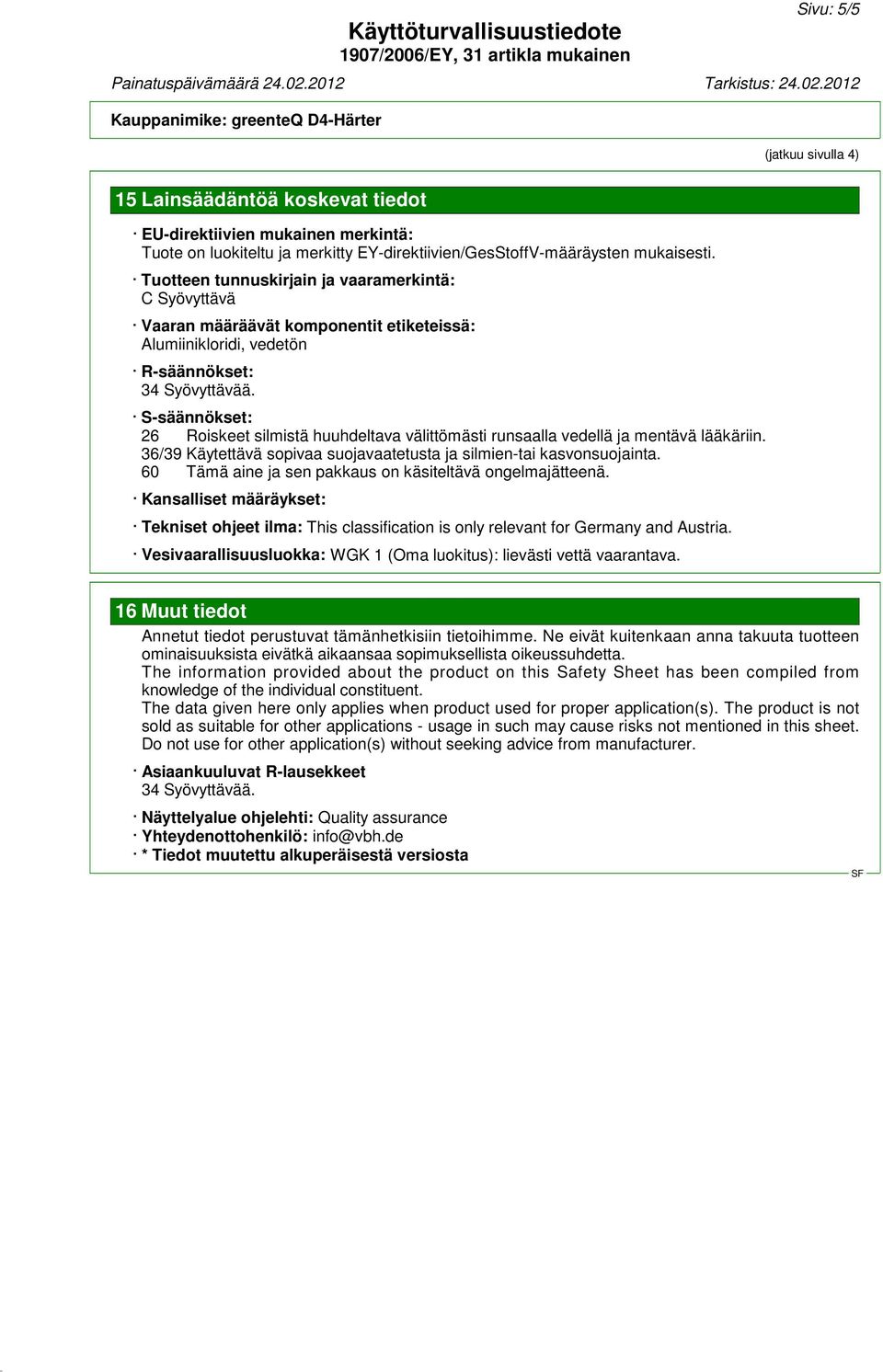 Sivu: 5/5

Käyttöturvallisuustiedote
1907/2006/EY, 31 artikla mukainen

Painatuspäivämäärä 24.02.2012 Tarkistus: 24.02.2012

Kauppanimike: greenteQ D4-Härter

(jatkuu sivulla 4)

15 Lainsäädäntöä koskevat tiedot

· EU-direktiivien mukainen merkintä:
Tuote on luokiteltu ja merkitty EY-direktiivien/GesStoffV-määräysten mukaisesti.

· Tuotteen tunnuskirjain ja vaaramerkintä:
C Syövyttävä

· Vaaran määräävät komponentit etiketeissä:
Alumiinikloridi, vedetön

· R-säännökset:
34 Syövyttävää.

· S-säännökset:
26 Roiskeet silmistä huuhdeltava välittömästi runsaalla vedellä ja mentävä lääkäriin.
36/39 Käytettävä sopivaa suojavaatetusta ja silmien-tai kasvonsuojainta.
60 Tämä aine ja sen pakkaus on käsiteltävä ongelmajätteenä.

· Kansalliset määräykset:

· Tekniset ohjeet ilma: This classification is only relevant for Germany and Austria.

· Vesivaarallisuusluokka: WGK 1 (Oma luokitus): lievästi vettä vaarantava.

16 Muut tiedot

Annetut tiedot perustuvat tämänhetkisiin tietoihimme. Ne eivät kuitenkaan anna takuuta tuotteen ominaisuuksista eivätkä aikaansaa sopimuksellista oikeussuhdetta.
The information provided about the product on this Safety Sheet has been compiled from knowledge of the individual constituent.
The data given here only applies when product used for proper application(s). The product is not sold as suitable for other applications - usage in such may cause risks not mentioned in this sheet. Do not use for other application(s) without seeking advice from manufacturer.

· Asiaankuuluvat R-lausekkeet
34 Syövyttävää.

· Näyttelyalue ohjelehti: Quality assurance
· Yhteydenottohenkilö: info@vbh.de
· * Tiedot muutettu alkuperäisestä versiosta

SF